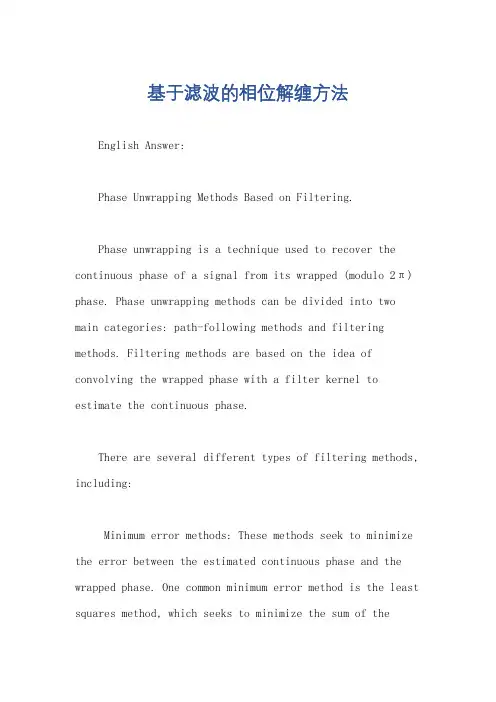 基于滤波的相位解缠方法

English Answer:

Phase Unwrapping Methods Based on Filtering.

Phase unwrapping is a technique used to recover the continuous phase of a signal from its wrapped (modulo 2π) phase. Phase unwrapping methods can be divided into two main categories: path-following methods and filtering methods. Filtering methods are based on the idea of convolving the wrapped phase with a filter kernel to estimate the continuous phase.

There are several different types of filtering methods, including:

Minimum error methods: These methods seek to minimize the error between the estimated continuous phase and the wrapped phase. One common minimum error method is the least squares method, which seeks to minimize the sum of the